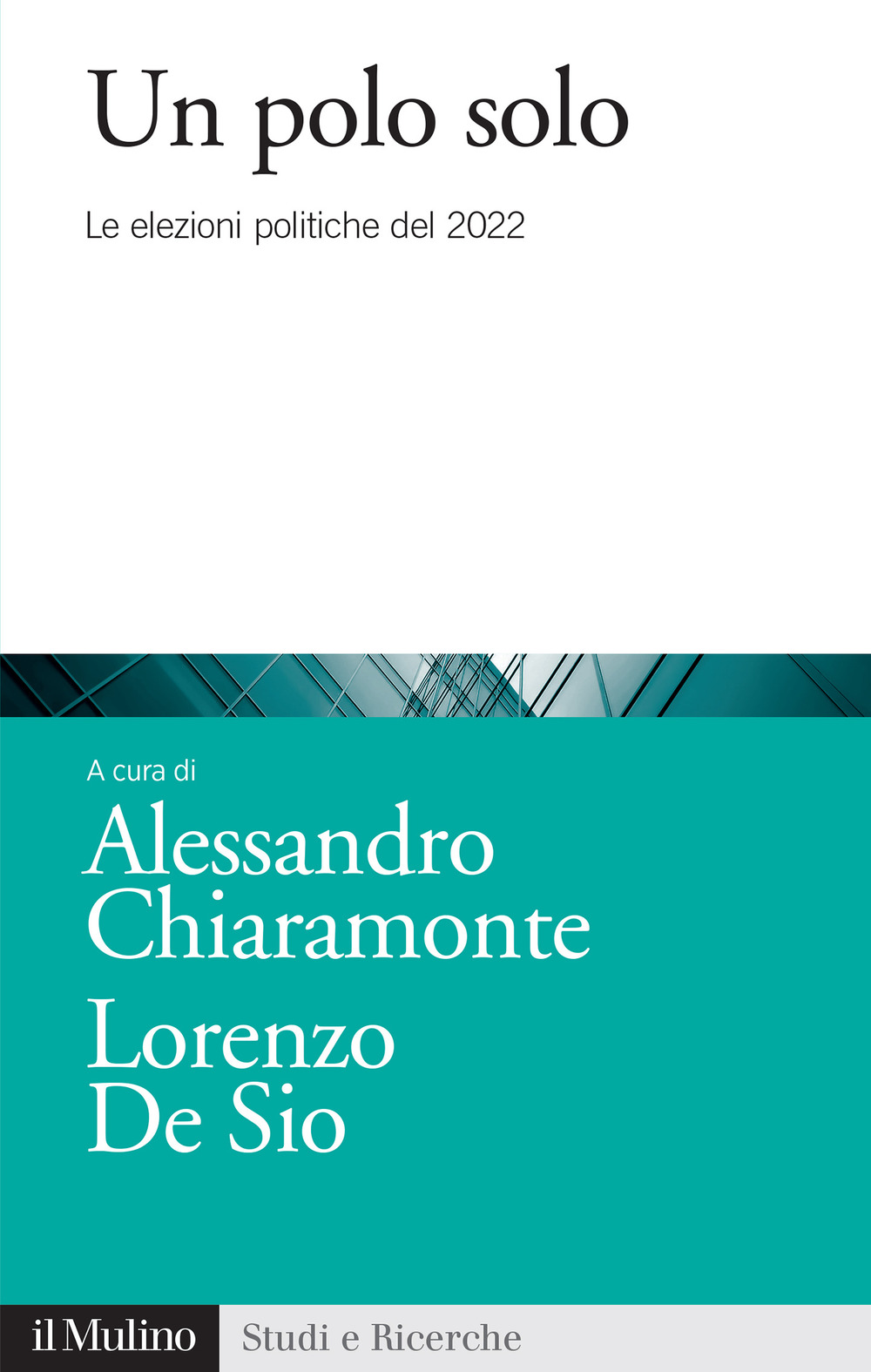 Un polo solo

Le elezioni politiche del 2022

A cura di
Alessandro Chiaramonte
Lorenzo De Sio

il Mulino
Studi e Ricerche